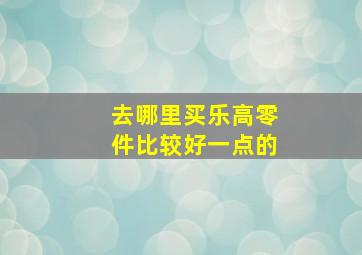 去哪里买乐高零件比较好一点的